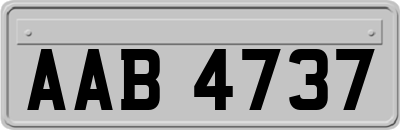 AAB 4737